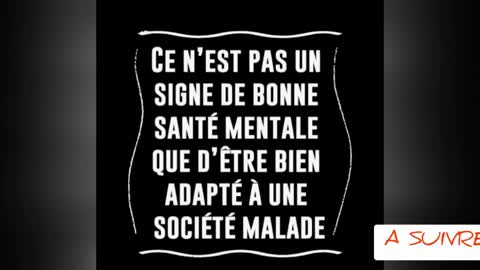 CE N'EST PAS UN SIGNE DE BONNE SANTÉ MENTALE QUE D'ÊTRE BIEN ADAPTÉ À UNE SOCIÉTÉ MALADE

A SUIVRE